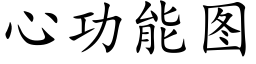 心功能图